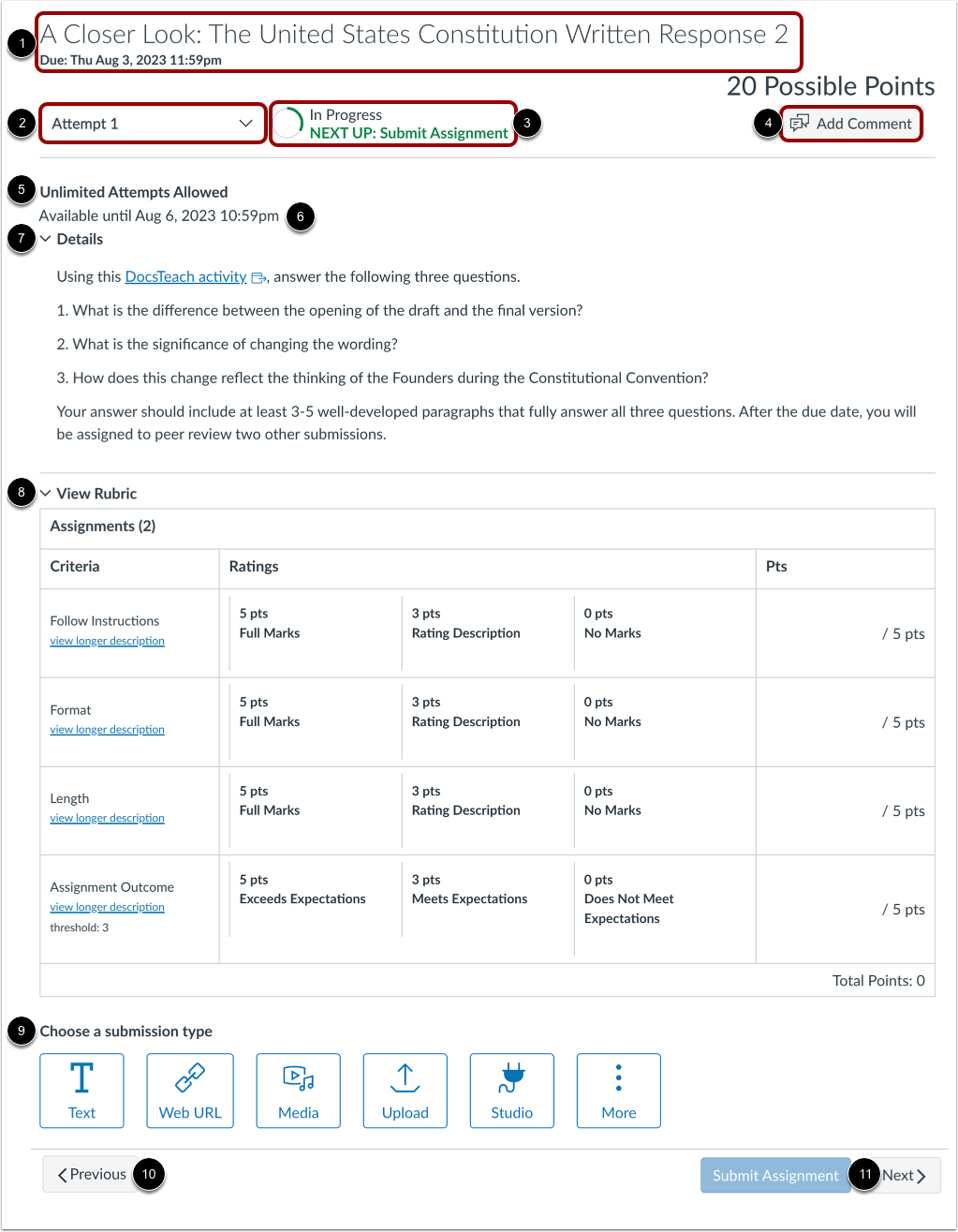 1 A Closer Look: The United States Constitution Written Response 2
Due: Thu Aug 3, 2023 11:59pm

20 Possible Points

2 Attempt 1
In Progress
NEXT UP: Submit Assignment 3
4 Add Comment

5 Unlimited Attempts Allowed
Available until Aug 6, 2023 10:59pm 6
7 Details

Using this DocsTeach activity, answer the following three questions.

1. What is the difference between the opening of the draft and the final version?

2. What is the significance of changing the wording?

3. How does this change reflect the thinking of the Founders during the Constitutional Convention?

Your answer should include at least 3-5 well-developed paragraphs that fully answer all three questions. After the due date, you will be assigned to peer review two other submissions.

8 View Rubric

Assignments (2)

| Criteria | Ratings | | | Pts |
|---|---|---|---|---|
| Follow Instructions view longer description | 5 pts Full Marks | 3 pts Rating Description | 0 pts No Marks | / 5 pts |
| Format view longer description | 5 pts Full Marks | 3 pts Rating Description | 0 pts No Marks | / 5 pts |
| Length view longer description | 5 pts Full Marks | 3 pts Rating Description | 0 pts No Marks | / 5 pts |
| Assignment Outcome view longer description threshold: 3 | 5 pts Exceeds Expectations | 3 pts Meets Expectations | 0 pts Does Not Meet Expectations | / 5 pts |

Total Points: 0

9 Choose a submission type

Text
Web URL
Media
Upload
Studio
More

Previous 10
Submit Assignment 11 Next